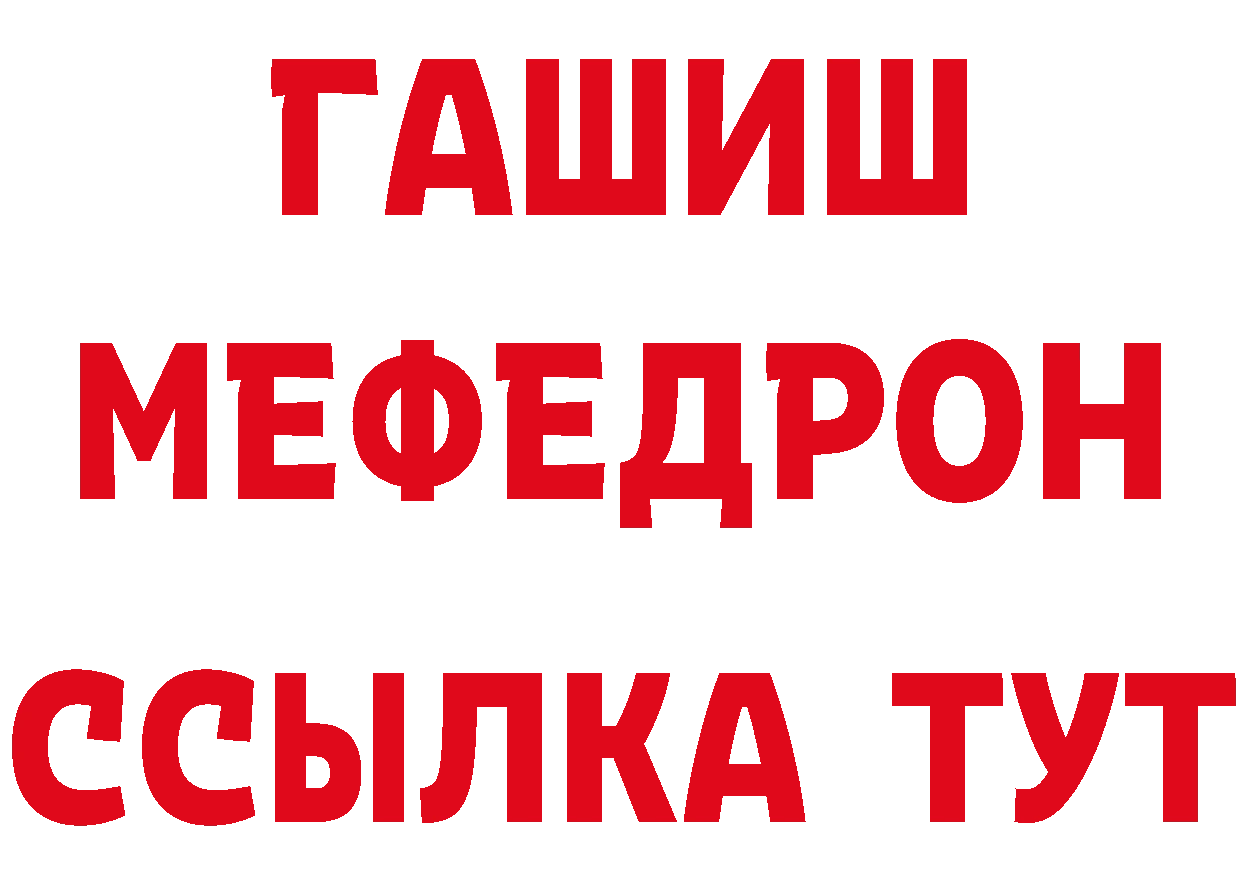 ГАШИШ
МЕФЕДРОН
ССЫЛКА ТУТ